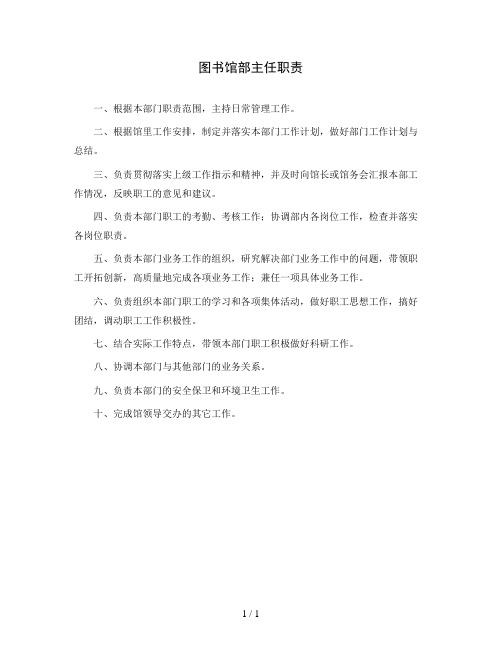 图书馆部主任职责

一、根据本部门职责范围，主持日常管理工作。

二、根据馆里工作安排，制定并落实本部门工作计划，做好部门工作计划与总结。

三、负责贯彻落实上级工作指示和精神，并及时向馆长或馆务会汇报本部工作情况，反映职工的意见和建议。

四、负责本部门职工的考勤、考核工作；协调部内各岗位工作，检查并落实各岗位职责。

五、负责本部门业务工作的组织，研究解决部门业务工作中的问题，带领职工开拓创新，高质量地完成各项业务工作；兼任一项具体业务工作。

六、负责组织本部门职工的学习和各项集体活动，做好职工思想工作，搞好团结，调动职工工作积极性。

七、结合实际工作特点，带领本部门职工积极做好科研工作。

八、协调本部门与其他部门的业务关系。

九、负责本部门的安全保卫和环境卫生工作。

十、完成馆领导交办的其它工作。

1 / 1